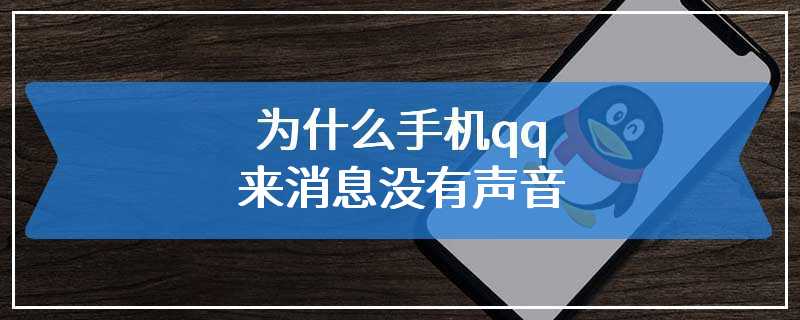 为什么手机qq
来消息没有声音